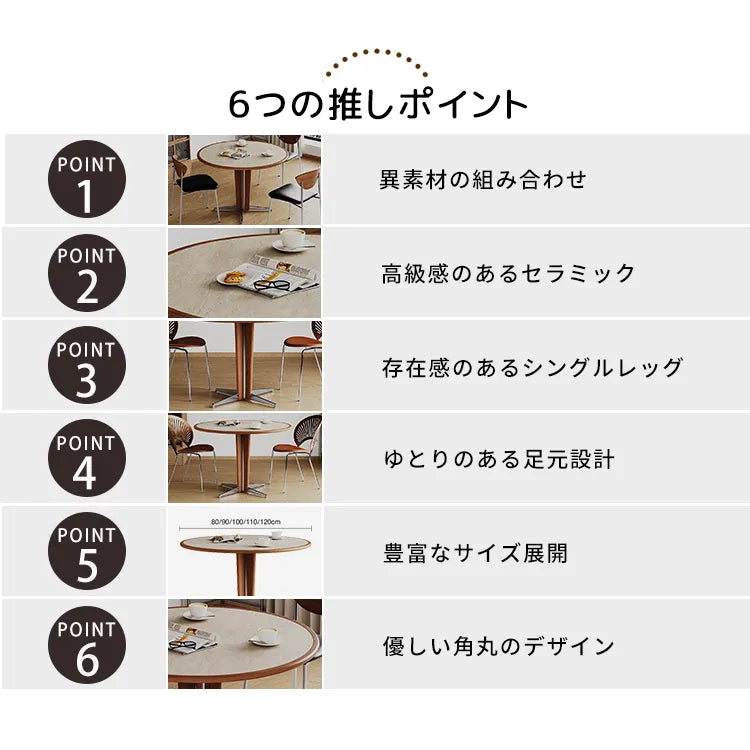 6つの推しポイント

POINT
1

異素材の組み合わせ

POINT
2

高級感のあるセラミック

POINT
3

存在感のあるシングルレッグ

POINT
4

ゆとりのある足元設計

POINT
5

80/90/100/110/120cm

豊富なサイズ展開

POINT
6

優しい角丸のデザイン